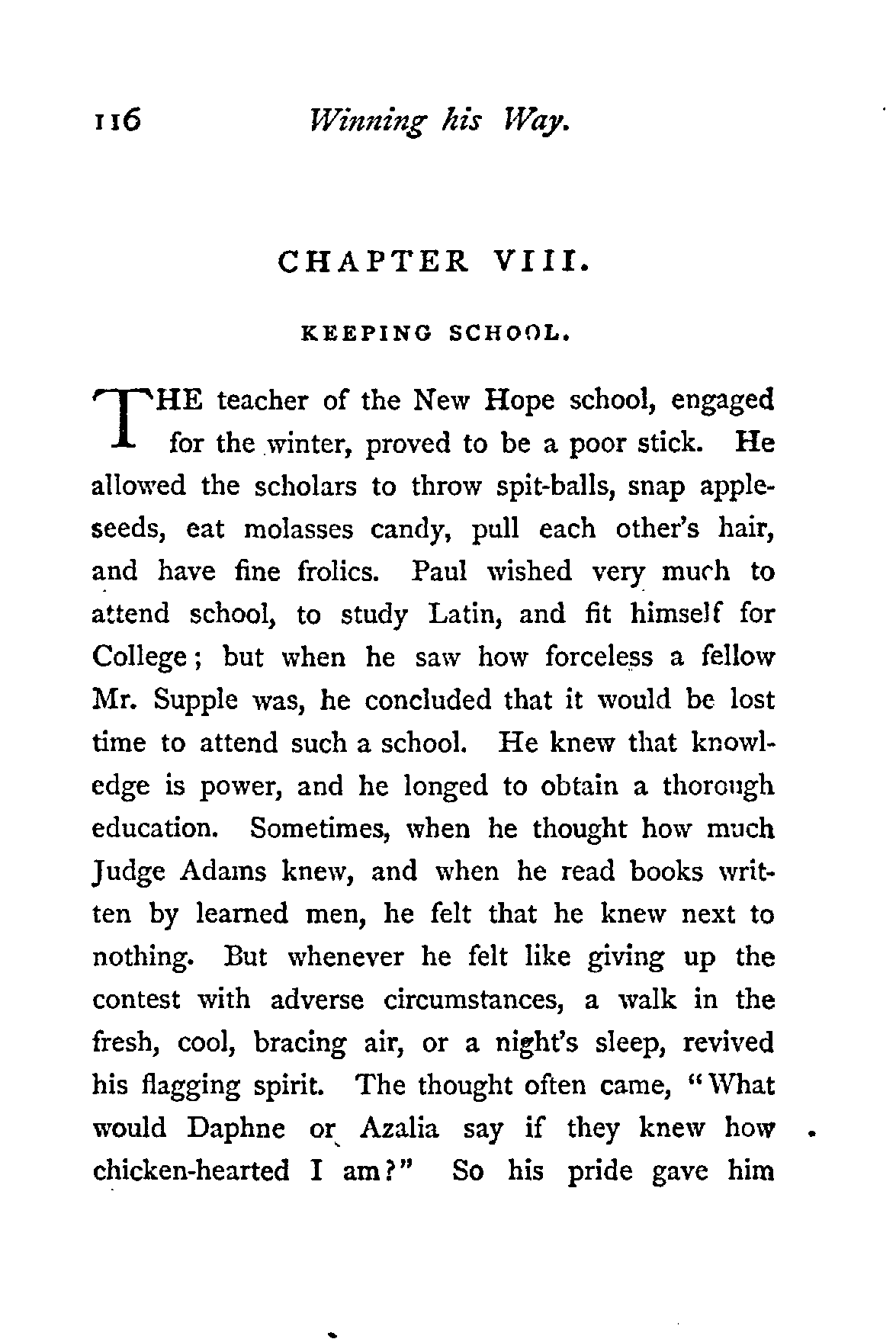 116 Winning his Way.

CHAPTER VIII.

KEEPING SCHOOL.

THE teacher of the New Hope school, engaged for the winter, proved to be a poor stick. He allowed the scholars to throw spit-balls, snap apple-seeds, eat molasses candy, pull each other's hair, and have fine frolics. Paul wished very much to attend school, to study Latin, and fit himself for College; but when he saw how forceless a fellow Mr. Supple was, he concluded that it would be lost time to attend such a school. He knew that knowledge is power, and he longed to obtain a thorough education. Sometimes, when he thought how much Judge Adams knew, and when he read books written by learned men, he felt that he knew next to nothing. But whenever he felt like giving up the contest with adverse circumstances, a walk in the fresh, cool, bracing air, or a night's sleep, revived his flagging spirit. The thought often came, "What would Daphne or Azalia say if they knew how chicken-hearted I am?" So his pride gave him